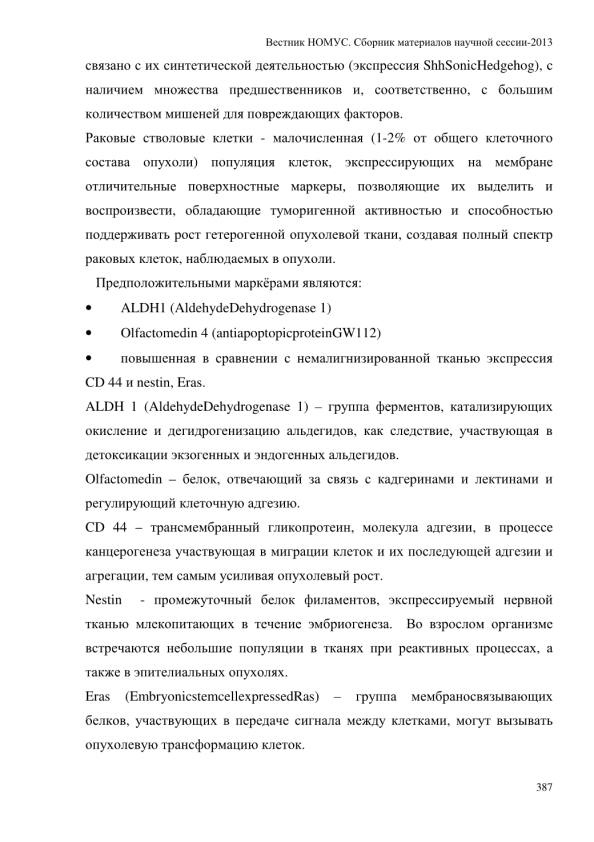 Вестник НОМУС. Сборник материалов научной сессии-2013

связано с их синтетической деятельностью (экспрессия ShhSonicHedgehog), с наличием множества предшественников и, соответственно, с большим количеством мишеней для повреждающих факторов.

Раковые стволовые клетки - малочисленная (1-2% от общего клеточного состава опухоли) популяция клеток, экспрессирующих на мембране отличительные поверхностные маркеры, позволяющие их выделить и воспроизвести, обладающие туморигенной активностью и способностью поддерживать рост гетерогенной опухолевой ткани, создавая полный спектр раковых клеток, наблюдаемых в опухоли.

Предположительными маркёрами являются:

• ALDH1 (AldehydeDehydrogenase 1)

• Olfactomedin 4 (antiapoptopicproteinGW112)

• повышенная в сравнении с немалигнизированной тканью экспрессия CD 44 и nestin, Eras.

ALDH 1 (AldehydeDehydrogenase 1) – группа ферментов, катализирующих окисление и дегидрогенизацию альдегидов, как следствие, участвующая в детоксикации экзогенных и эндогенных альдегидов.

Olfactomedin – белок, отвечающий за связь с кадгеринами и лектинами и регулирующий клеточную адгезию.

CD 44 – трансмембранный гликопротеин, молекула адгезии, в процессе канцерогенеза участвующая в миграции клеток и их последующей адгезии и агрегации, тем самым усиливая опухолевый рост.

Nestin - промежуточный белок филаментов, экспрессируемый нервной тканью млекопитающих в течение эмбриогенеза. Во взрослом организме встречаются небольшие популяции в тканях при реактивных процессах, а также в эпителиальных опухолях.

Eras (EmbryonicstemcellexpressedRas) – группа мембраносвязывающих белков, участвующих в передаче сигнала между клетками, могут вызывать опухолевую трансформацию клеток.

387